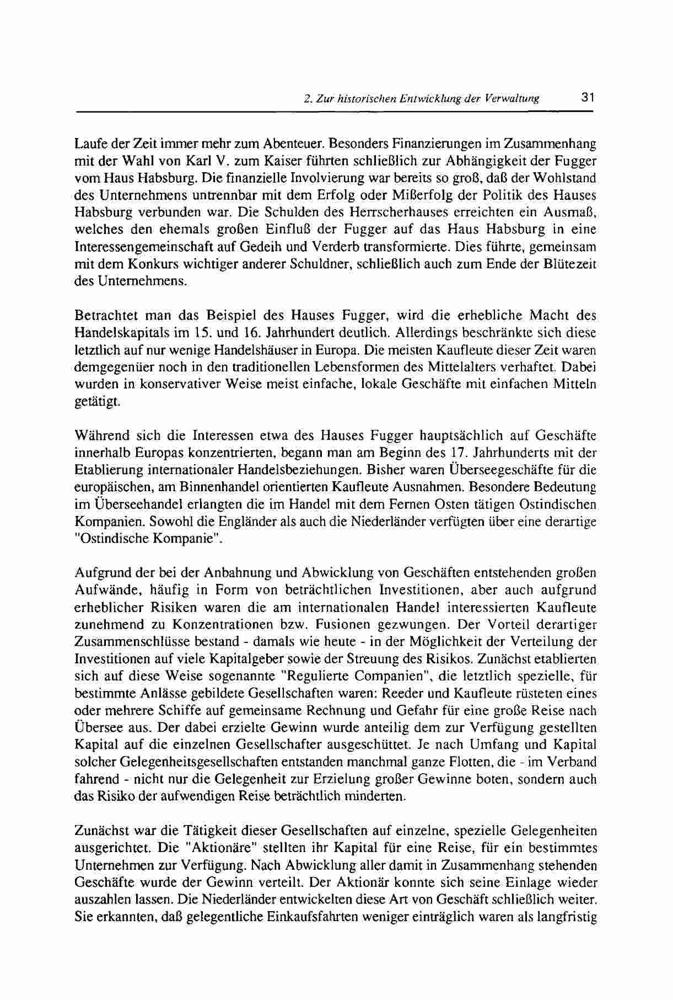 2. Zur historischen Entwicklung der Verwaltung 31

Laufe der Zeit immer mehr zum Abenteuer. Besonders Finanzierungen im Zusammenhang mit der Wahl von Karl V. zum Kaiser führten schließlich zur Abhängigkeit der Fugger vom Haus Habsburg. Die finanzielle Involvierung war bereits so groß, daß der Wohlstand des Unternehmens untrennbar mit dem Erfolg oder Mißerfolg der Politik des Hauses Habsburg verbunden war. Die Schulden des Herrscherhauses erreichten ein Ausmaß, welches den ehemals großen Einfluß der Fugger auf das Haus Habsburg in eine Interessengemeinschaft auf Gedeih und Verderb transformierte. Dies führte, gemeinsam mit dem Konkurs wichtiger anderer Schuldner, schließlich auch zum Ende der Blütezeit des Unternehmens.

Betrachtet man das Beispiel des Hauses Fugger, wird die erhebliche Macht des Handelskapitals im 15. und 16. Jahrhundert deutlich. Allerdings beschränkte sich diese letztlich auf nur wenige Handelshäuser in Europa. Die meisten Kaufleute dieser Zeit waren demgegenüer noch in den traditionellen Lebensformen des Mittelalters verhaftet. Dabei wurden in konservativer Weise meist einfache, lokale Geschäfte mit einfachen Mitteln getätigt.

Während sich die Interessen etwa des Hauses Fugger hauptsächlich auf Geschäfte innerhalb Europas konzentrierten, begann man am Beginn des 17. Jahrhunderts mit der Etablierung internationaler Handelsbeziehungen. Bisher waren Überseegeschäfte für die europäischen, am Binnenhandel orientierten Kaufleute Ausnahmen. Besondere Bedeutung im Überseehandel erlangten die im Handel mit dem Fernen Osten tätigen Ostindischen Kompanien. Sowohl die Engländer als auch die Niederländer verfügten über eine derartige "Ostindische Kompanie".

Aufgrund der bei der Anbahnung und Abwicklung von Geschäften entstehenden großen Aufwände, häufig in Form von beträchtlichen Investitionen, aber auch aufgrund erheblicher Risiken waren die am internationalen Handel interessierten Kaufleute zunehmend zu Konzentrationen bzw. Fusionen gezwungen. Der Vorteil derartiger Zusammenschlüsse bestand - damals wie heute - in der Möglichkeit der Verteilung der Investitionen auf viele Kapitalgeber sowie der Streuung des Risikos. Zunächst etablierten sich auf diese Weise sogenannte "Regulierte Companien", die letztlich spezielle, für bestimmte Anlässe gebildete Gesellschaften waren: Reeder und Kaufleute rüsteten eines oder mehrere Schiffe auf gemeinsame Rechnung und Gefahr für eine große Reise nach Übersee aus. Der dabei erzielte Gewinn wurde anteilig dem zur Verfügung gestellten Kapital auf die einzelnen Gesellschafter ausgeschüttet. Je nach Umfang und Kapital solcher Gelegenheitsgesellschaften entstanden manchmal ganze Flotten, die - im Verband fahrend - nicht nur die Gelegenheit zur Erzielung großer Gewinne boten, sondern auch das Risiko der aufwendigen Reise beträchtlich minderten.

Zunächst war die Tätigkeit dieser Gesellschaften auf einzelne, spezielle Gelegenheiten ausgerichtet. Die "Aktionäre" stellten ihr Kapital für eine Reise, für ein bestimmtes Unternehmen zur Verfügung. Nach Abwicklung aller damit in Zusammenhang stehenden Geschäfte wurde der Gewinn verteilt. Der Aktionär konnte sich seine Einlage wieder auszahlen lassen. Die Niederländer entwickelten diese Art von Geschäft schließlich weiter. Sie erkannten, daß gelegentliche Einkaufsfahrten weniger einträglich waren als langfristig